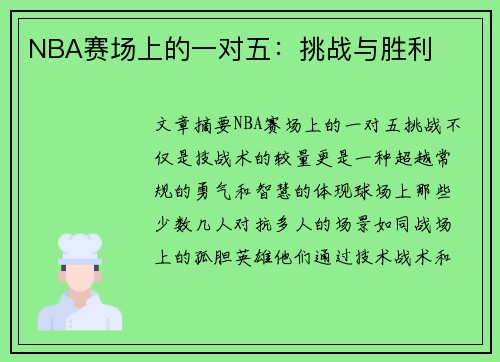 NBA赛场上的一对五：挑战与胜利

文章摘要NBA赛场上的一对五挑战不仅是技战术的较量更是一种超越常规的勇气和智慧的体现球场上那些少数几人对抗多人的场景如同战场上的孤胆英雄他们通过技术战术和